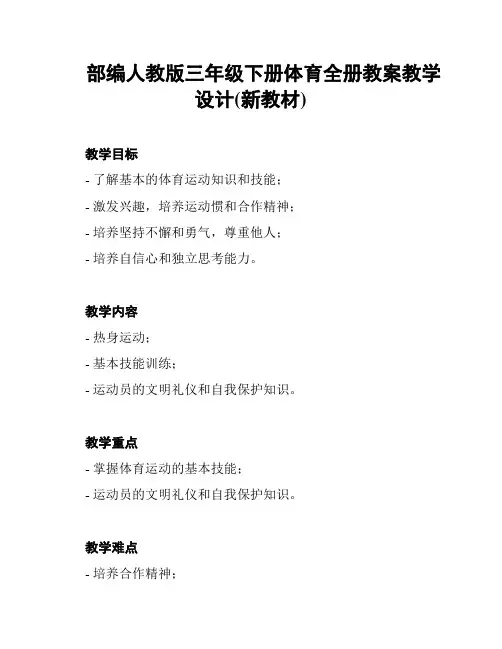 部编人教版三年级下册体育全册教案教学设计(新教材)

教学目标

- 了解基本的体育运动知识和技能；

- 激发兴趣，培养运动惯和合作精神；

- 培养坚持不懈和勇气，尊重他人；

- 培养自信心和独立思考能力。

教学内容

- 热身运动；

- 基本技能训练；

- 运动员的文明礼仪和自我保护知识。

教学重点

- 掌握体育运动的基本技能；

- 运动员的文明礼仪和自我保护知识。

教学难点

- 培养合作精神；